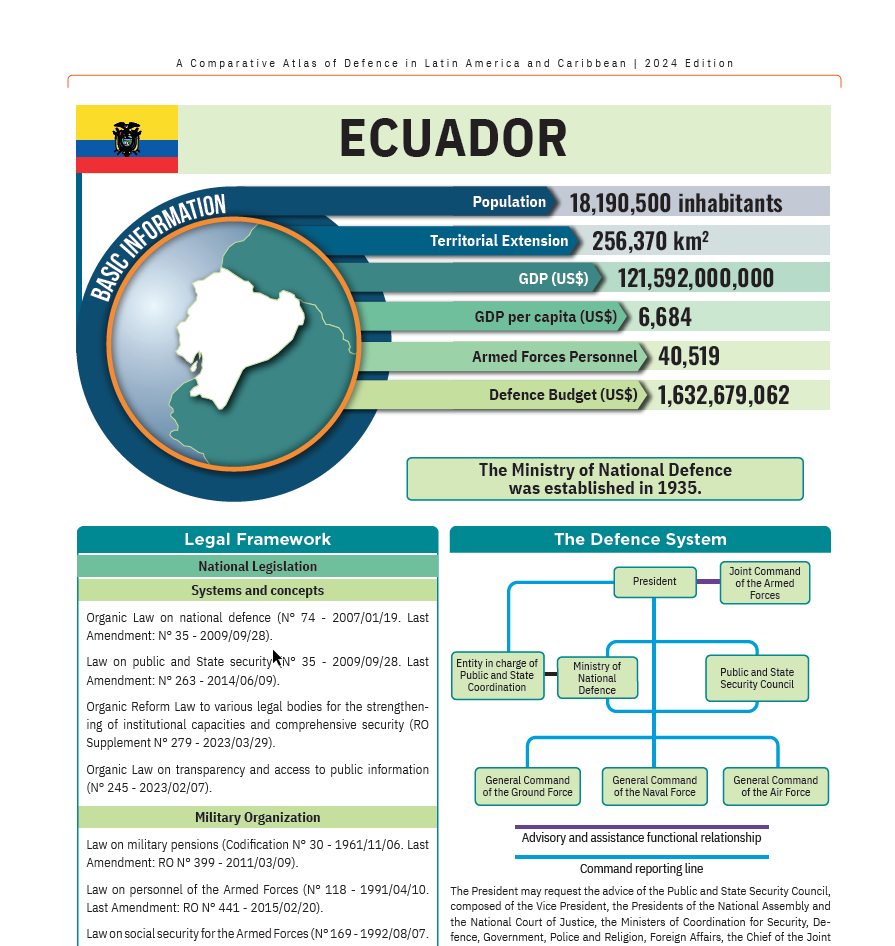 A Comparative Atlas of Defence in Latin America and Caribbean | 2024 Edition

ECUADOR

BASIC INFORMATION

Population 18,190,500 inhabitants

Territorial Extension 256,370 km$^2$

GDP (US$) 121,592,000,000

GDP per capita (US$) 6,684

Armed Forces Personnel 40,519

Defence Budget (US$) 1,632,679,062

The Ministry of National Defence was established in 1935.

Legal Framework

National Legislation

Systems and concepts

Organic Law on national defence (N° 74 - 2007/01/19. Last Amendment: N° 35 - 2009/09/28).

Law on public and State security (N° 35 - 2009/09/28. Last Amendment: N° 263 - 2014/06/09).

Organic Reform Law to various legal bodies for the strengthening of institutional capacities and comprehensive security (RO Supplement N° 279 - 2023/03/29).

Organic Law on transparency and access to public information (N° 245 - 2023/02/07).

Military Organization

Law on military pensions (Codification N° 30 - 1961/11/06. Last Amendment: RO N° 399 - 2011/03/09).

Law on personnel of the Armed Forces (N° 118 - 1991/04/10. Last Amendment: RO N° 441 - 2015/02/20).

Law on social security for the Armed Forces (N° 169 - 1992/08/07.

The Defence System

President

Joint Command of the Armed Forces

Entity in charge of Public and State Coordination

Ministry of National Defence

Public and State Security Council

General Command of the Ground Force

General Command of the Naval Force

General Command of the Air Force

Advisory and assistance functional relationship

Command reporting line

The President may request the advice of the Public and State Security Council, composed of the Vice President, the Presidents of the National Assembly and the National Court of Justice, the Ministers of Coordination for Security, Defence, Government, Police and Religion, Foreign Affairs, the Chief of the Joint